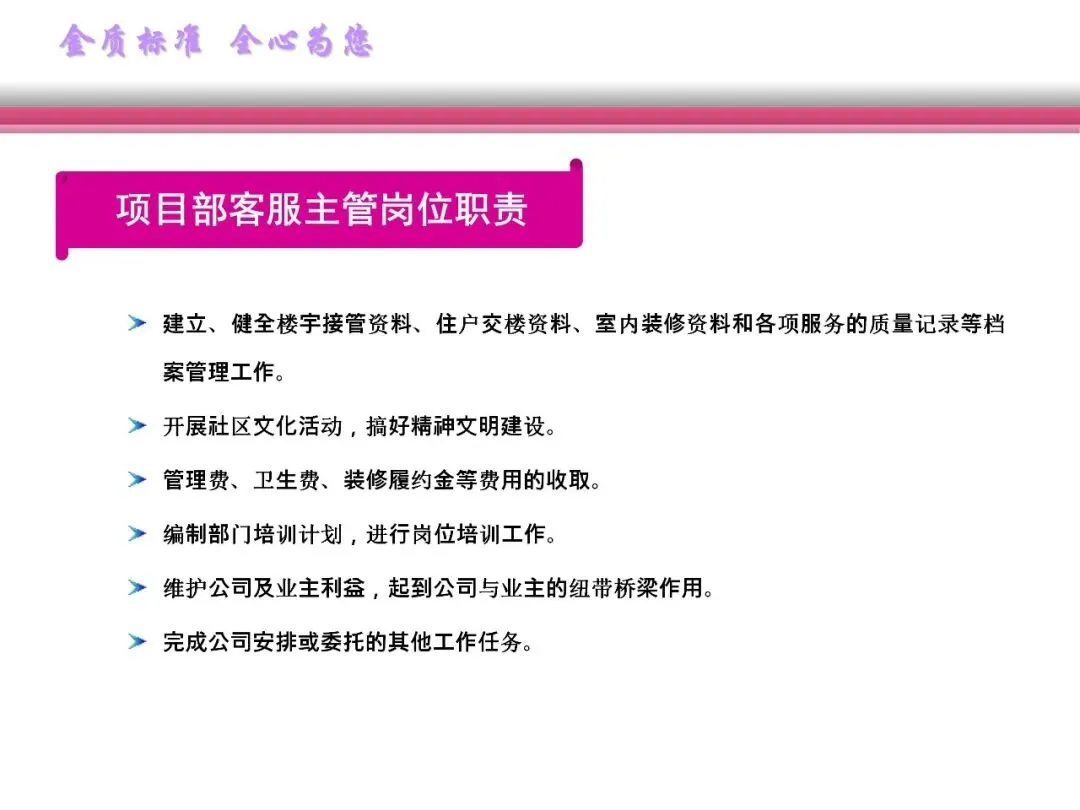 金质标准 全心为您

项目部客服主管岗位职责

➤ 建立、健全楼宇接管资料、住户交楼资料、室内装修资料和各项服务的质量记录等档案管理工作。

➤ 开展社区文化活动，搞好精神文明建设。

➤ 管理费、卫生费、装修履约金等费用的收取。

➤ 编制部门培训计划，进行岗位培训工作。

➤ 维护公司及业主利益，起到公司与业主的纽带桥梁作用。

➤ 完成公司安排或委托的其他工作任务。